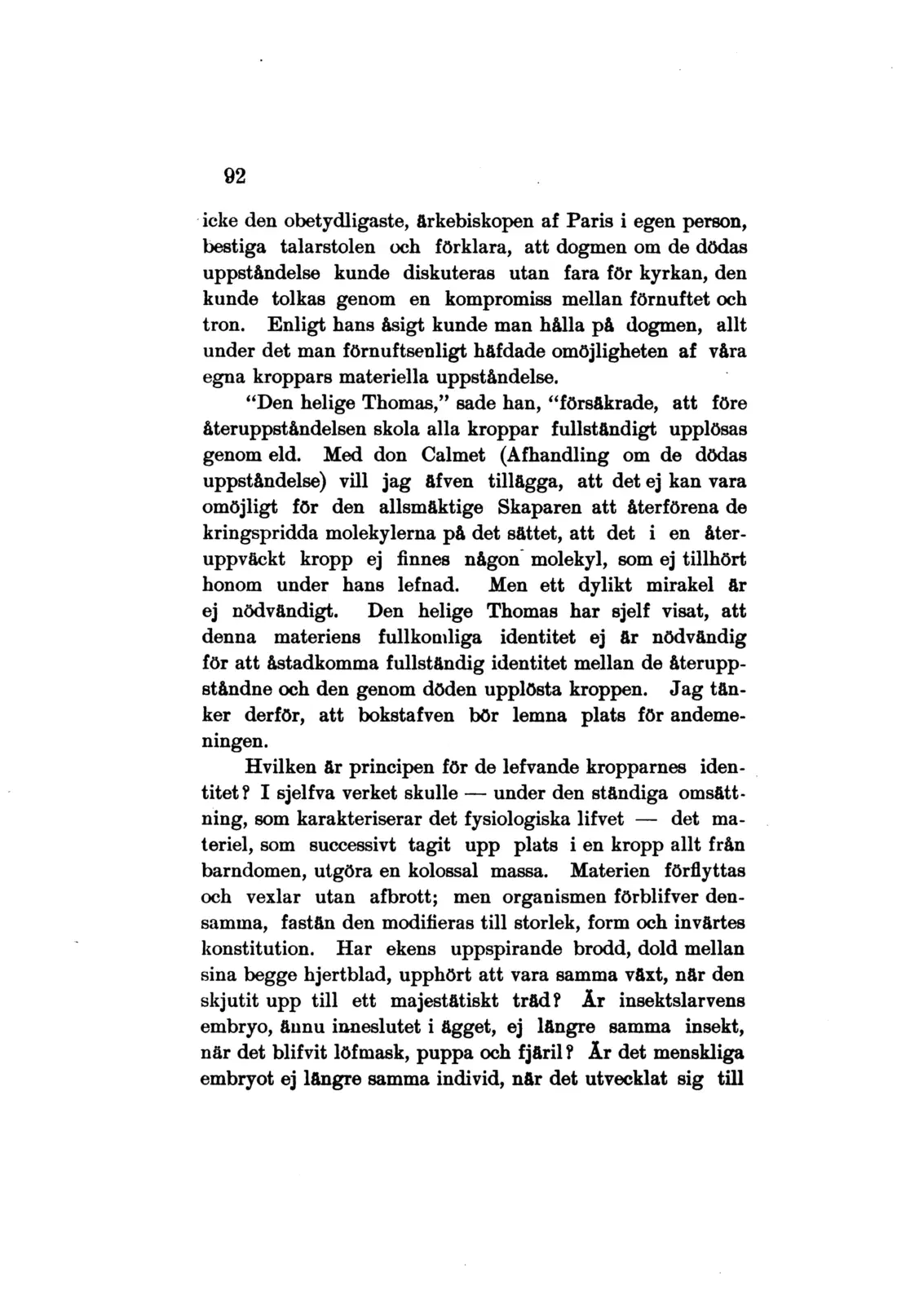 92

icke den obetydligaste, ärkebiskopen af Paris i egen person, bestiga talarstolen och förklara, att dogmen om de dödas uppståndelse kunde diskuteras utan fara för kyrkan, den kunde tolkas genom en kompromiss mellan förnuftet och tron. Enligt hans åsigt kunde man hålla på dogmen, allt under det man förnuftsenligt häfdade omöjligheten af våra egna kroppars materiella uppståndelse.

"Den helige Thomas," sade han, "försäkrade, att före återuppståndelsen skola alla kroppar fullständigt upplösas genom eld. Med don Calmet (Afhandling om de dödas uppståndelse) vill jag äfven tillägga, att det ej kan vara omöjligt för den allsmäktige Skaparen att återförena de kringspridda molekylerna på det sättet, att det i en återuppväckt kropp ej finnes någon molekyl, som ej tillhört honom under hans lefnad. Men ett dylikt mirakel är ej nödvändigt. Den helige Thomas har sjelf visat, att denna materiens fullkomliga identitet ej är nödvändig för att åstadkomma fullständig identitet mellan de återuppståndne och den genom döden upplösta kroppen. Jag tänker derför, att bokstafven bör lemna plats för andemeningen.

Hvilken är principen för de lefvande kropparnes identitet? I sjelfva verket skulle — under den ständiga omsättning, som karakteriserar det fysiologiska lifvet — det materiel, som successivt tagit upp plats i en kropp allt från barndomen, utgöra en kolossal massa. Materien förflyttas och vexlar utan afbrott; men organismen förblifver densamma, fastän den modifieras till storlek, form och invärtes konstitution. Har ekens uppspirande brodd, dold mellan sina begge hjertblad, upphört att vara samma växt, när den skjutit upp till ett majestätiskt träd? Är insektslarvens embryo, ännu inneslutet i ägget, ej längre samma insekt, när det blifvit löfmask, puppa och fjäril? Är det menskliga embryot ej längre samma individ, när det utvecklat sig till